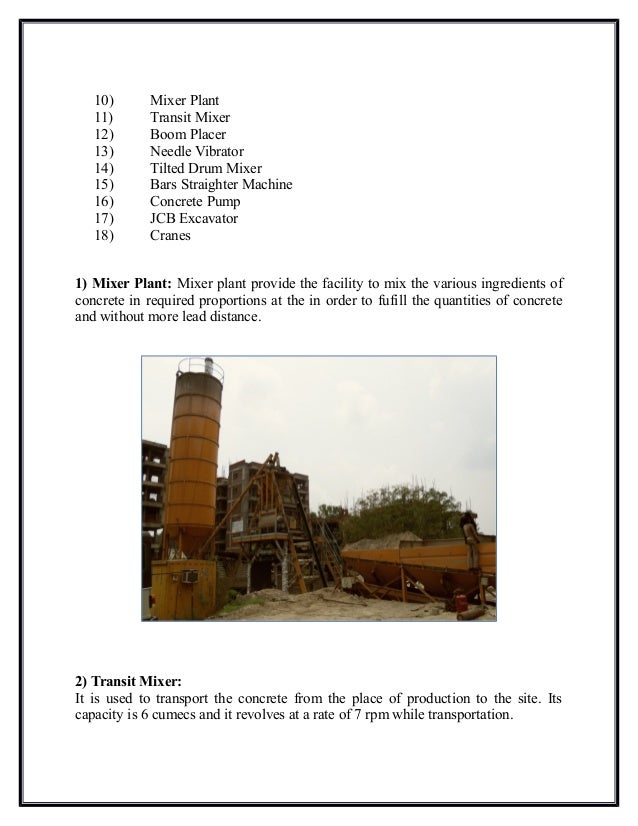 10) Mixer Plant
11) Transit Mixer
12) Boom Placer
13) Needle Vibrator
14) Tilted Drum Mixer
15) Bars Straighter Machine
16) Concrete Pump
17) JCB Excavator
18) Cranes

**1) Mixer Plant:** Mixer plant provide the facility to mix the various ingredients of concrete in required proportions at the in order to fufill the quantities of concrete and without more lead distance.

**2) Transit Mixer:**
It is used to transport the concrete from the place of production to the site. Its capacity is 6 cumecs and it revolves at a rate of 7 rpm while transportation.